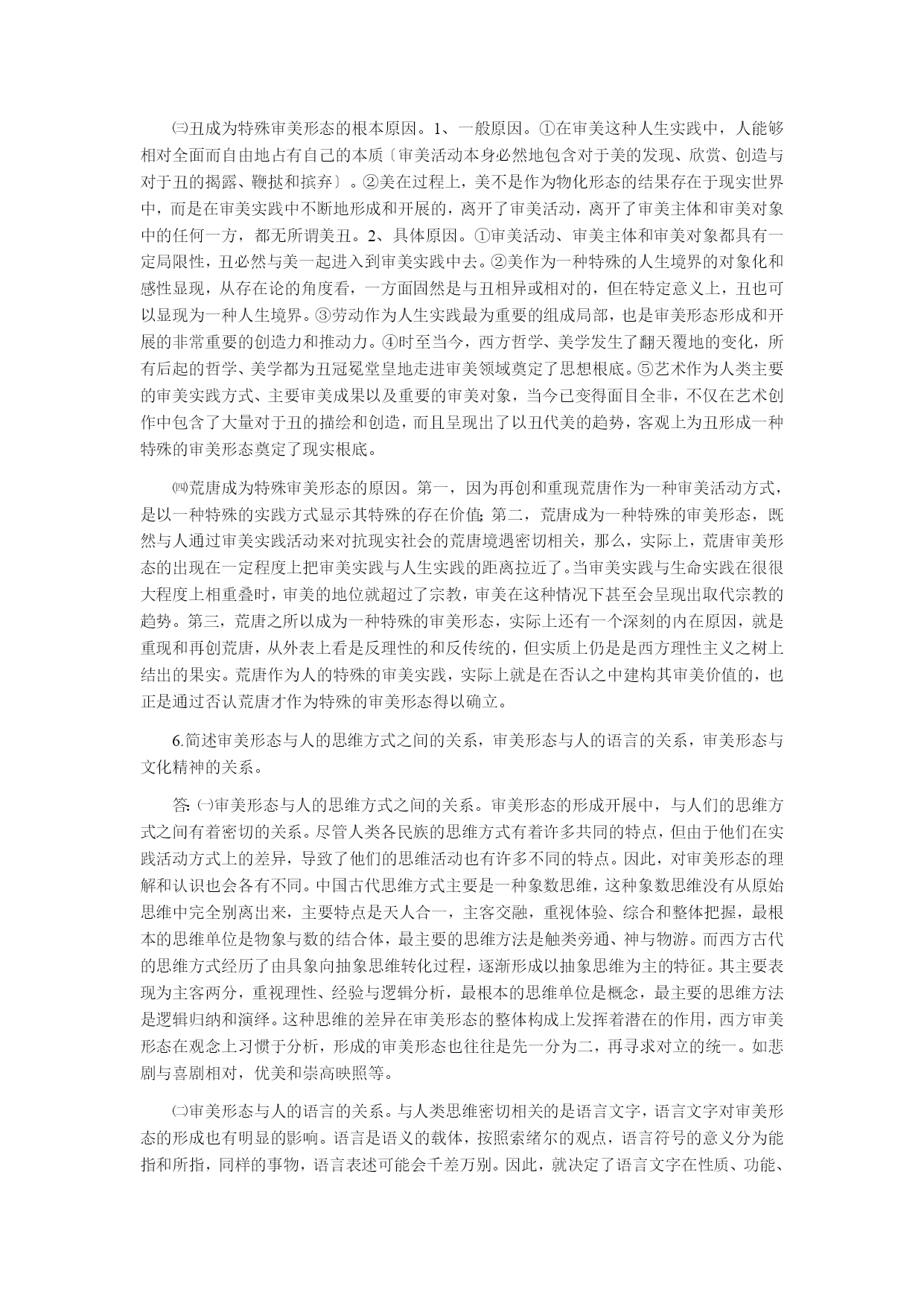 ㈢丑成为特殊审美形态的根本原因。1、一般原因。①在审美这种人生实践中，人能够相对全面而自由地占有自己的本质〔审美活动本身必然地包含对于美的发现、欣赏、创造与对于丑的揭露、鞭挞和摈弃〕。②美在过程上，美不是作为物化形态的结果存在于现实世界中，而是在审美实践中不断地形成和开展的，离开了审美活动，离开了审美主体和审美对象中的任何一方，都无所谓美丑。2、具体原因。①审美活动、审美主体和审美对象都具有一定局限性，丑必然与美一起进入到审美实践中去。②美作为一种特殊的人生境界的对象化和感性显现，从存在论的角度看，一方面固然是与丑相异或相对的，但在特定意义上，丑也可以显现为一种人生境界。③劳动作为人生实践最为重要的组成局部，也是审美形态形成和开展的非常重要的创造力和推动力。④时至当今，西方哲学、美学发生了翻天覆地的变化，所有后起的哲学、美学都为丑冠冕堂皇地走进审美领域奠定了思想根底。⑤艺术作为人类主要的审美实践方式、主要审美成果以及重要的审美对象，当今已变得面目全非，不仅在艺术创作中包含了大量对于丑的描绘和创造，而且呈现出了以丑代美的趋势，客观上为丑形成一种特殊的审美形态奠定了现实根底。

㈣荒唐成为特殊审美形态的原因。第一，因为再创和重现荒唐作为一种审美活动方式，是以一种特殊的实践方式显示其特殊的存在价值;第二，荒唐成为一种特殊的审美形态，既然与人通过审美实践活动来对抗现实社会的荒唐境遇密切相关，那么，实际上，荒唐审美形态的出现在一定程度上把审美实践与人生实践的距离拉近了。当审美实践与生命实践在很很大程度上相重叠时，审美的地位就超过了宗教，审美在这种情况下甚至会呈现出取代宗教的趋势。第三，荒唐之所以成为一种特殊的审美形态，实际上还有一个深刻的内在原因，就是重现和再创荒唐，从外表上看是反理性的和反传统的，但实质上仍是是西方理性主义之树上结出的果实。荒唐作为人的特殊的审美实践，实际上就是在否认之中建构其审美价值的，也正是通过否认荒唐才作为特殊的审美形态得以确立。

6.简述审美形态与人的思维方式之间的关系，审美形态与人的语言的关系，审美形态与文化精神的关系。

答:㈠审美形态与人的思维方式之间的关系。审美形态的形成开展中，与人们的思维方式之间有着密切的关系。尽管人类各民族的思维方式有着许多共同的特点，但由于他们在实践活动方式上的差异，导致了他们的思维活动也有许多不同的特点。因此，对审美形态的理解和认识也会各有不同。中国古代思维方式主要是一种象数思维，这种象数思维没有从原始思维中完全别离出来，主要特点是天人合一，主客交融，重视体验、综合和整体把握，最根本的思维单位是物象与数的结合体，最主要的思维方法是触类旁通、神与物游。而西方古代的思维方式经历了由具象向抽象思维转化过程，逐渐形成以抽象思维为主的特征。其主要表现为主客两分，重视理性、经验与逻辑分析，最根本的思维单位是概念，最主要的思维方法是逻辑归纳和演绎。这种思维的差异在审美形态的整体构成上发挥着潜在的作用，西方审美形态在观念上习惯于分析，形成的审美形态也往往是先一分为二，再寻求对立的统一。如悲剧与喜剧相对，优美和崇高映照等。

㈡审美形态与人的语言的关系。与人类思维密切相关的是语言文字，语言文字对审美形态的形成也有明显的影响。语言是语义的载体，按照索绪尔的观点，语言符号的意义分为能指和所指，同样的事物，语言表述可能会千差万别。因此，就决定了语言文字在性质、功能、